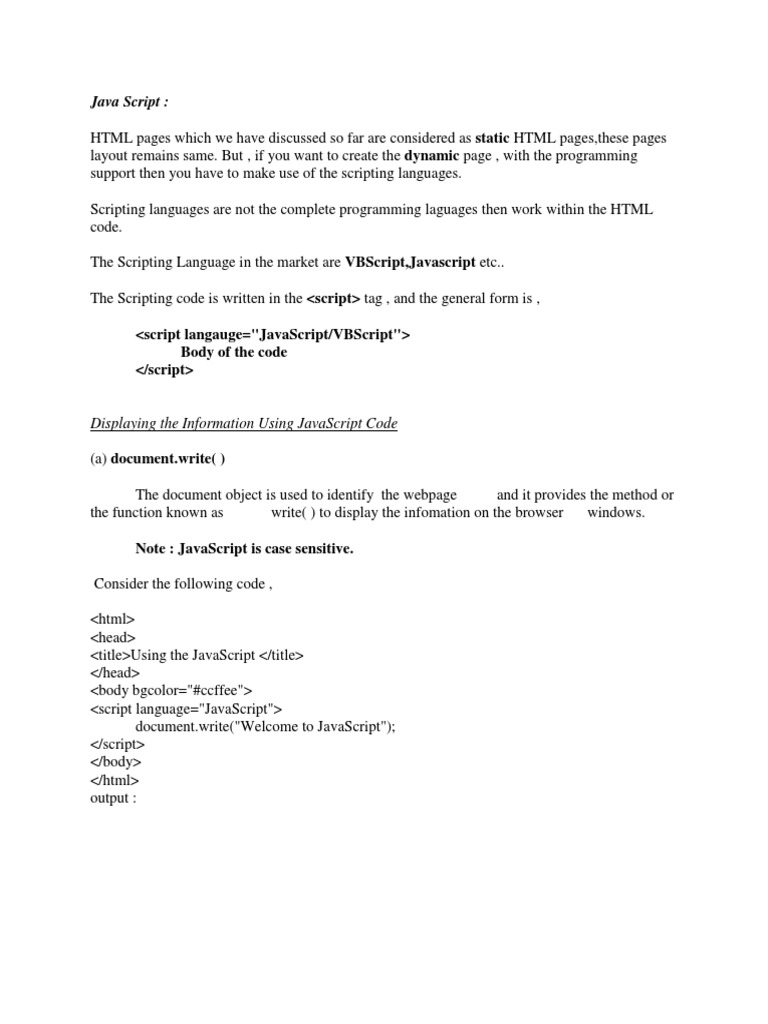 Java Script :

HTML pages which we have discussed so far are considered as static HTML pages,these pages layout remains same. But , if you want to create the dynamic page , with the programming support then you have to make use of the scripting languages.

Scripting languages are not the complete programming laguages then work within the HTML code.

The Scripting Language in the market are VBScript,Javascript etc..

The Scripting code is written in the <script> tag , and the general form is ,

<script langauge="JavaScript/VBScript">
Body of the code
</script>

Displaying the Information Using JavaScript Code

(a) document.write( )

The document object is used to identify the webpage and it provides the method or the function known as write( ) to display the infomation on the browser windows.

Note : JavaScript is case sensitive.

Consider the following code ,

<html>
<head>
<title>Using the JavaScript </title>
</head>
<body bgcolor="#ccffee">
<script language="JavaScript">
document.write("Welcome to JavaScript");
</script>
</body>
</html>
output :